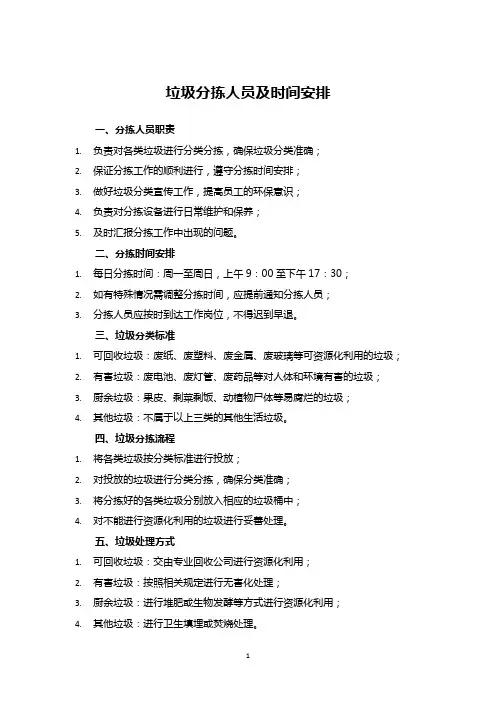 垃圾分拣人员及时间安排

一、分拣人员职责

1. 负责对各类垃圾进行分类分拣，确保垃圾分类准确；

2. 保证分拣工作的顺利进行，遵守分拣时间安排；

3. 做好垃圾分类宣传工作，提高员工的环保意识；

4. 负责对分拣设备进行日常维护和保养；

5. 及时汇报分拣工作中出现的问题。

二、分拣时间安排

1. 每日分拣时间：周一至周日，上午 9：00 至下午 17：30；

2. 如有特殊情况需调整分拣时间，应提前通知分拣人员；

3. 分拣人员应按时到达工作岗位，不得迟到早退。

三、垃圾分类标准

1. 可回收垃圾：废纸、废塑料、废金属、废玻璃等可资源化利用的垃圾；

2. 有害垃圾：废电池、废灯管、废药品等对人体和环境有害的垃圾；

3. 厨余垃圾：果皮、剩菜剩饭、动植物尸体等易腐烂的垃圾；

4. 其他垃圾：不属于以上三类的其他生活垃圾。

四、垃圾分拣流程

1. 将各类垃圾按分类标准进行投放；

2. 对投放的垃圾进行分类分拣，确保分类准确；

3. 将分拣好的各类垃圾分别放入相应的垃圾桶中；

4. 对不能进行资源化利用的垃圾进行妥善处理。

五、垃圾处理方式

1. 可回收垃圾：交由专业回收公司进行资源化利用；

2. 有害垃圾：按照相关规定进行无害化处理；

3. 厨余垃圾：进行堆肥或生物发酵等方式进行资源化利用；

4. 其他垃圾：进行卫生填埋或焚烧处理。

1